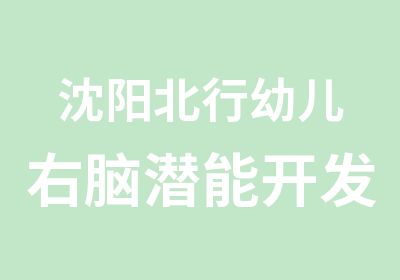 沈阳北行幼儿
右脑潜能开发